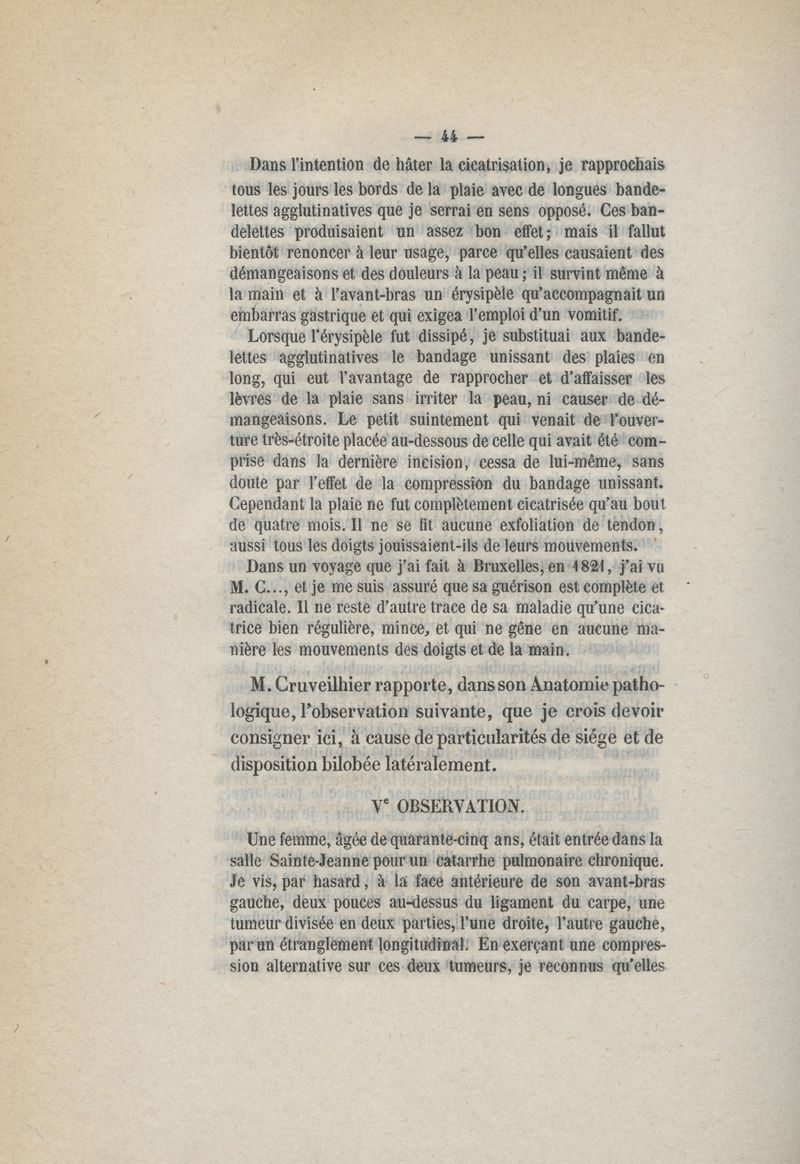 — 44 —

Dans l'intention de hâter la cicatrisation, je rapprochais tous les jours les bords de la plaie avec de longues bandelettes agglutinatives que je serrai en sens opposé. Ces bandelettes produisaient un assez bon effet; mais il fallut bientôt renoncer à leur usage, parce qu'elles causaient des démangeaisons et des douleurs à la peau; il survint même à la main et à l'avant-bras un érysipèle qu'accompagnait un embarras gastrique et qui exigea l'emploi d'un vomitif.

Lorsque l'érysipèle fut dissipé, je substituai aux bandelettes agglutinatives le bandage unissant des plaies en long, qui eut l'avantage de rapprocher et d'affaisser les lèvres de la plaie sans irriter la peau, ni causer de démangeaisons. Le petit suintement qui venait de l'ouverture très-étroite placée au-dessous de celle qui avait été comprise dans la dernière incision, cessa de lui-même, sans doute par l'effet de la compression du bandage unissant. Cependant la plaie ne fut complètement cicatrisée qu'au bout de quatre mois. Il ne se fit aucune exfoliation de tendon, aussi tous les doigts jouissaient-ils de leurs mouvements.

Dans un voyage que j'ai fait à Bruxelles, en 1821, j'ai vu M. C..., et je me suis assuré que sa guérison est complète et radicale. Il ne reste d'autre trace de sa maladie qu'une cicatrice bien régulière, mince, et qui ne gêne en aucune manière les mouvements des doigts et de la main.

M. Cruveilhier rapporte, dans son Anatomie pathologique, l'observation suivante, que je crois devoir consigner ici, à cause de particularités de siége et de disposition bilobée latéralement.

V$^e$ OBSERVATION.

Une femme, âgée de quarante-cinq ans, était entrée dans la salle Sainte-Jeanne pour un catarrhe pulmonaire chronique. Je vis, par hasard, à la face antérieure de son avant-bras gauche, deux pouces au-dessus du ligament du carpe, une tumeur divisée en deux parties, l'une droite, l'autre gauche, par un étranglement longitudinal. En exerçant une compression alternative sur ces deux tumeurs, je reconnus qu'elles